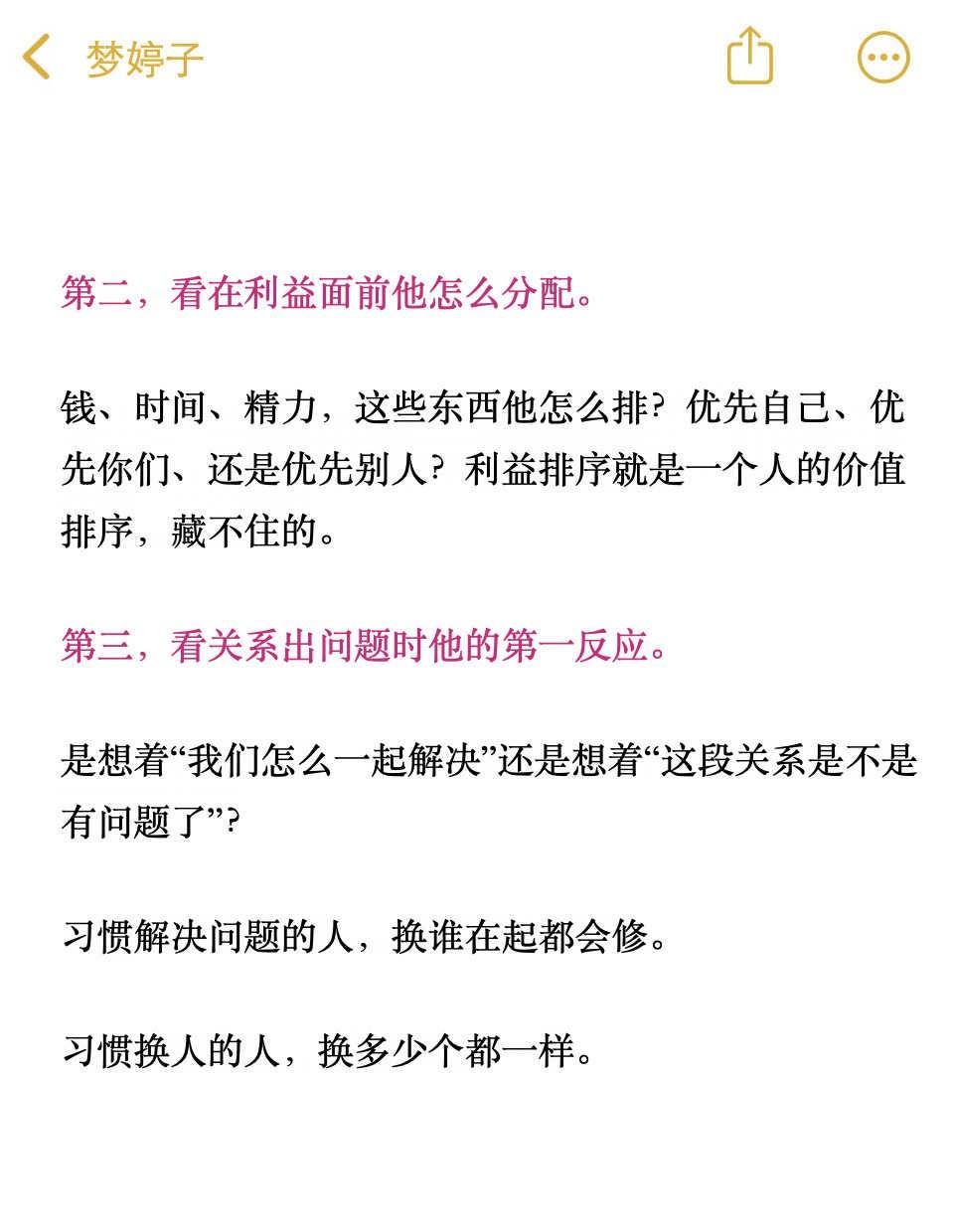 梦婷子

第二，看在利益面前他怎么分配。

钱、时间、精力，这些东西他怎么排？优先自己、优先你们、还是优先别人？利益排序就是一个人的价值排序，藏不住的。

第三，看关系出问题时他的第一反应。

是想着“我们怎么一起解决”还是想着“这段关系是不是有问题了”？

习惯解决问题的人，换谁在起都会修。

习惯换人的人，换多少个都一样。